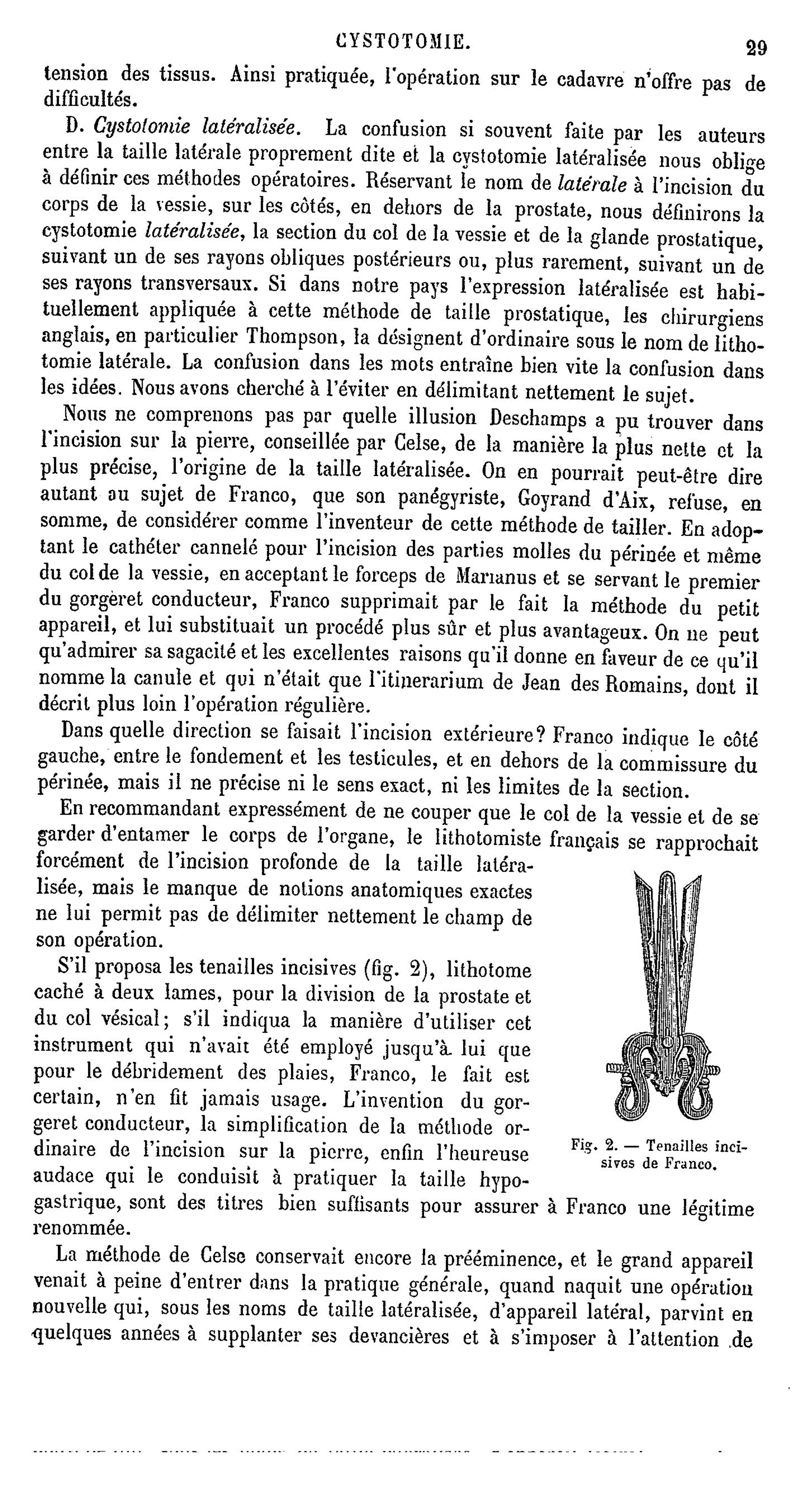 CYSTOTOMIE. 29

tension des tissus. Ainsi pratiquée, l'opération sur le cadavre n'offre pas de difficultés.

D. Cystotomie latéralisée. La confusion si souvent faite par les auteurs entre la taille latérale proprement dite et la cystotomie latéralisée nous oblige à définir ces méthodes opératoires. Réservant le nom de latérale à l'incision du corps de la vessie, sur les côtés, en dehors de la prostate, nous définirons la cystotomie latéralisée, la section du col de la vessie et de la glande prostatique, suivant un de ses rayons obliques postérieurs ou, plus rarement, suivant un de ses rayons transversaux. Si dans notre pays l'expression latéralisée est habituellement appliquée à cette méthode de taille prostatique, les chirurgiens anglais, en particulier Thompson, la désignent d'ordinaire sous le nom de lithotomie latérale. La confusion dans les mots entraîne bien vite la confusion dans les idées. Nous avons cherché à l'éviter en délimitant nettement le sujet.

Nous ne comprenons pas par quelle illusion Deschamps a pu trouver dans l'incision sur la pierre, conseillée par Celse, de la manière la plus nette et la plus précise, l'origine de la taille latéralisée. On en pourrait peut-être dire autant au sujet de Franco, que son panégyriste, Goyrand d'Aix, refuse, en somme, de considérer comme l'inventeur de cette méthode de tailler. En adoptant le cathéter cannelé pour l'incision des parties molles du périnée et même du col de la vessie, en acceptant le forceps de Marianus et se servant le premier du gorgeret conducteur, Franco supprimait par le fait la méthode du petit appareil, et lui substituait un procédé plus sûr et plus avantageux. On ne peut qu'admirer sa sagacité et les excellentes raisons qu'il donne en faveur de ce qu'il nomme la canule et qui n'était que l'itinerarium de Jean des Romains, dont il décrit plus loin l'opération régulière.

Dans quelle direction se faisait l'incision extérieure? Franco indique le côté gauche, entre le fondement et les testicules, et en dehors de la commissure du périnée, mais il ne précise ni le sens exact, ni les limites de la section.

En recommandant expressément de ne couper que le col de la vessie et de se garder d'entamer le corps de l'organe, le lithotomiste français se rapprochait forcément de l'incision profonde de la taille latéralisée, mais le manque de notions anatomiques exactes ne lui permit pas de délimiter nettement le champ de son opération.

S'il proposa les tenailles incisives (fig. 2), lithotome caché à deux lames, pour la division de la prostate et du col vésical; s'il indiqua la manière d'utiliser cet instrument qui n'avait été employé jusqu'à lui que pour le débridement des plaies, Franco, le fait est certain, n'en fit jamais usage. L'invention du gorgeret conducteur, la simplification de la méthode ordinaire de l'incision sur la pierre, enfin l'heureuse audace qui le conduisit à pratiquer la taille hypogastrique, sont des titres bien suffisants pour assurer à Franco une légitime renommée.

Fig. 2. — Tenailles incisives de Franco.

La méthode de Celse conservait encore la prééminence, et le grand appareil venait à peine d'entrer dans la pratique générale, quand naquit une opération nouvelle qui, sous les noms de taille latéralisée, d'appareil latéral, parvint en quelques années à supplanter ses devancières et à s'imposer à l'attention de